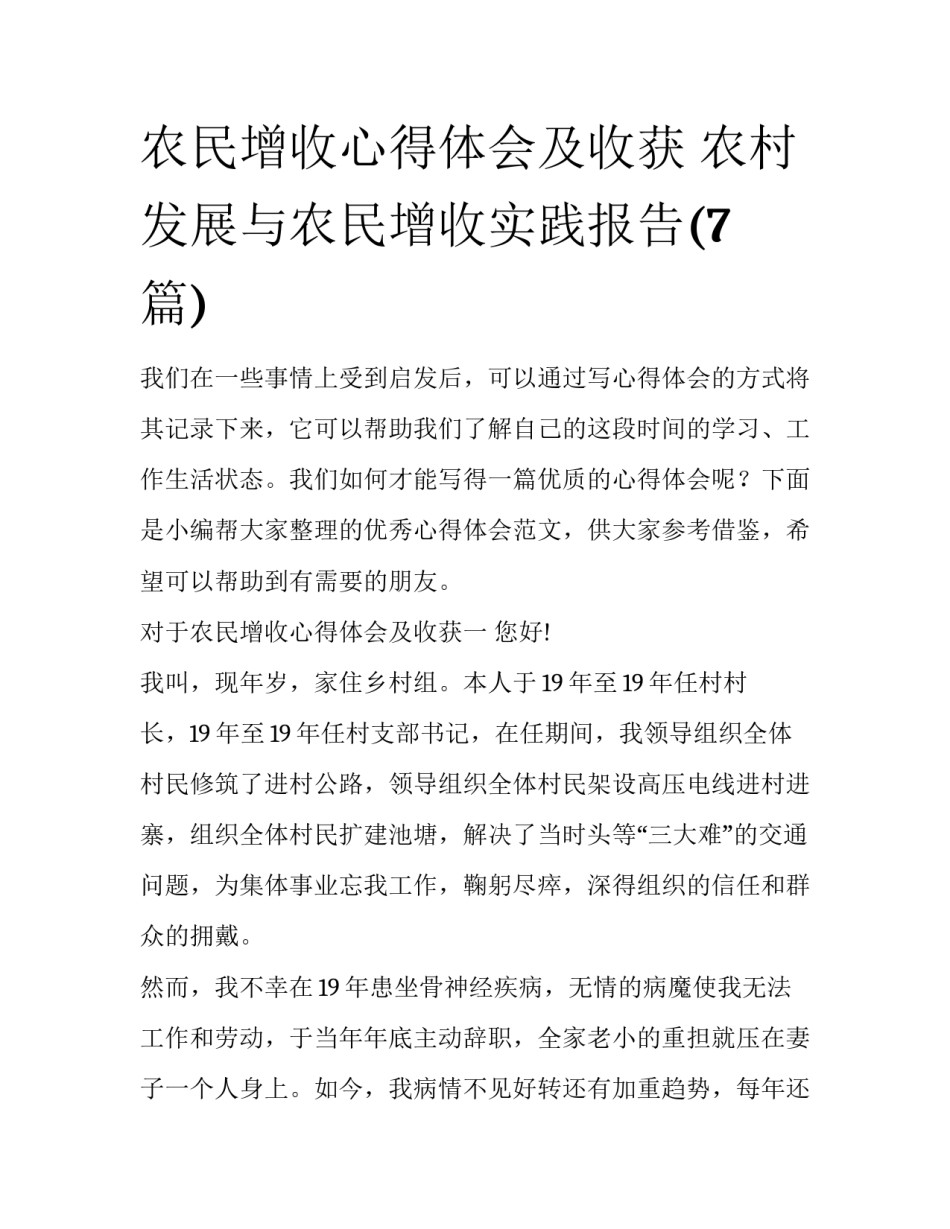 农民增收心得体会及收获 农村发展与农民增收实践报告(7篇)

我们在一些事情上受到启发后，可以通过写心得体会的方式将其记录下来，它可以帮助我们了解自己的这段时间的学习、工作生活状态。我们如何才能写得一篇优质的心得体会呢？下面是小编帮大家整理的优秀心得体会范文，供大家参考借鉴，希望可以帮助到有需要的朋友。

对于农民增收心得体会及收获一 您好!

我叫，现年岁，家住乡村组。本人于19年至19年任村村长，19年至19年任村支部书记，在任期间，我领导组织全体村民修筑了进村公路，领导组织全体村民架设高压电线进村进寨，组织全体村民扩建池塘，解决了当时头等“三大难”的交通问题，为集体事业忘我工作，鞠躬尽瘁，深得组织的信任和群众的拥戴。

然而，我不幸在19年患坐骨神经疾病，无情的病魔使我无法工作和劳动，于当年年底主动辞职，全家老小的重担就压在妻子一个人身上。如今，我病情不见好转还有加重趋势，每年还